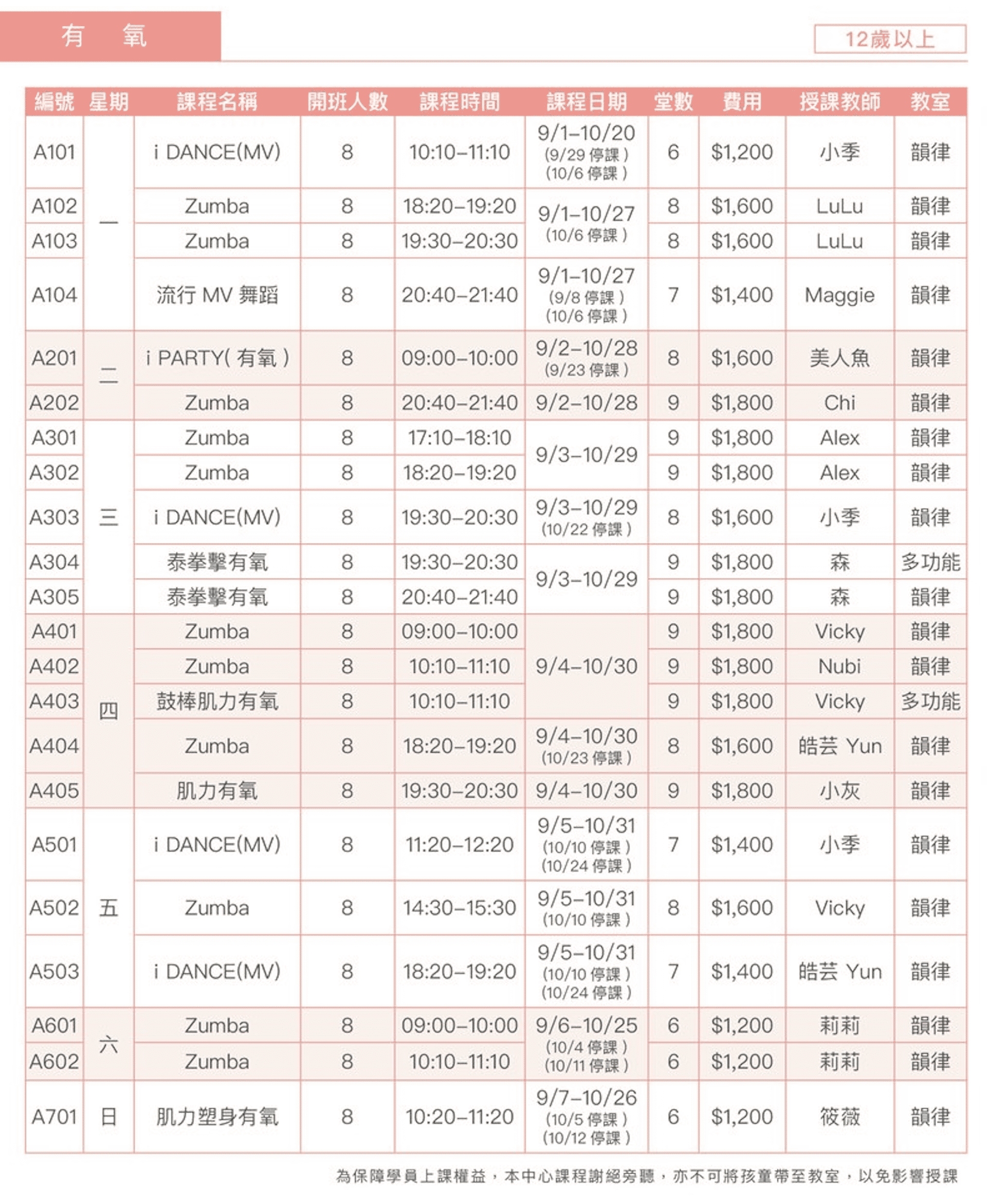 有　氧

12歲以上

| 編號 | 星期 | 課程名稱 | 開班人數 | 課程時間 | 課程日期 | 堂數 | 費用 | 授課教師 | 教室 |
|---|---|---|---|---|---|---|---|---|---|
| A101 | 一 | i DANCE(MV) | 8 | 10:10–11:10 | 9/1–10/20 (9/29 停課) (10/6 停課) | 6 | $1,200 | 小季 | 韻律 |
| A102 | 一 | Zumba | 8 | 18:20–19:20 | 9/1–10/27 (10/6 停課) | 8 | $1,600 | LuLu | 韻律 |
| A103 | 一 | Zumba | 8 | 19:30–20:30 | 9/1–10/27 (10/6 停課) | 8 | $1,600 | LuLu | 韻律 |
| A104 | 一 | 流行 MV 舞蹈 | 8 | 20:40–21:40 | 9/1–10/27 (9/8 停課) (10/6 停課) | 7 | $1,400 | Maggie | 韻律 |
| A201 | 二 | i PARTY( 有氧 ) | 8 | 09:00–10:00 | 9/2–10/28 (9/23 停課) | 8 | $1,600 | 美人魚 | 韻律 |
| A202 | 二 | Zumba | 8 | 20:40–21:40 | 9/2–10/28 | 9 | $1,800 | Chi | 韻律 |
| A301 | 三 | Zumba | 8 | 17:10–18:10 | 9/3–10/29 | 9 | $1,800 | Alex | 韻律 |
| A302 | 三 | Zumba | 8 | 18:20–19:20 | 9/3–10/29 | 9 | $1,800 | Alex | 韻律 |
| A303 | 三 | i DANCE(MV) | 8 | 19:30–20:30 | 9/3–10/29 (10/22 停課) | 8 | $1,600 | 小季 | 韻律 |
| A304 | 三 | 泰拳擊有氧 | 8 | 19:30–20:30 | 9/3–10/29 | 9 | $1,800 | 森 | 多功能 |
| A305 | 三 | 泰拳擊有氧 | 8 | 20:40–21:40 | 9/3–10/29 | 9 | $1,800 | 森 | 韻律 |
| A401 | 四 | Zumba | 8 | 09:00–10:00 | 9/4–10/30 | 9 | $1,800 | Vicky | 韻律 |
| A402 | 四 | Zumba | 8 | 10:10–11:10 | 9/4–10/30 | 9 | $1,800 | Nubi | 韻律 |
| A403 | 四 | 鼓棒肌力有氧 | 8 | 10:10–11:10 | 9/4–10/30 | 9 | $1,800 | Vicky | 多功能 |
| A404 | 四 | Zumba | 8 | 18:20–19:20 | 9/4–10/30 (10/23 停課) | 8 | $1,600 | 皓芸 Yun | 韻律 |
| A405 | 四 | 肌力有氧 | 8 | 19:30–20:30 | 9/4–10/30 | 9 | $1,800 | 小灰 | 韻律 |
| A501 | 五 | i DANCE(MV) | 8 | 11:20–12:20 | 9/5–10/31 (10/10 停課) (10/24 停課) | 7 | $1,400 | 小季 | 韻律 |
| A502 | 五 | Zumba | 8 | 14:30–15:30 | 9/5–10/31 (10/10 停課) | 8 | $1,600 | Vicky | 韻律 |
| A503 | 五 | i DANCE(MV) | 8 | 18:20–19:20 | 9/5–10/31 (10/10 停課) (10/24 停課) | 7 | $1,400 | 皓芸 Yun | 韻律 |
| A601 | 六 | Zumba | 8 | 09:00–10:00 | 9/6–10/25 (10/4 停課) (10/11 停課) | 6 | $1,200 | 莉莉 | 韻律 |
| A602 | 六 | Zumba | 8 | 10:10–11:10 | 9/6–10/25 (10/4 停課) (10/11 停課) | 6 | $1,200 | 莉莉 | 韻律 |
| A701 | 日 | 肌力塑身有氧 | 8 | 10:20–11:20 | 9/7–10/26 (10/5 停課) (10/12 停課) | 6 | $1,200 | 筱薇 | 韻律 |

為保障學員上課權益，本中心課程謝絕旁聽，亦不可將孩童帶至教室，以免影響授課